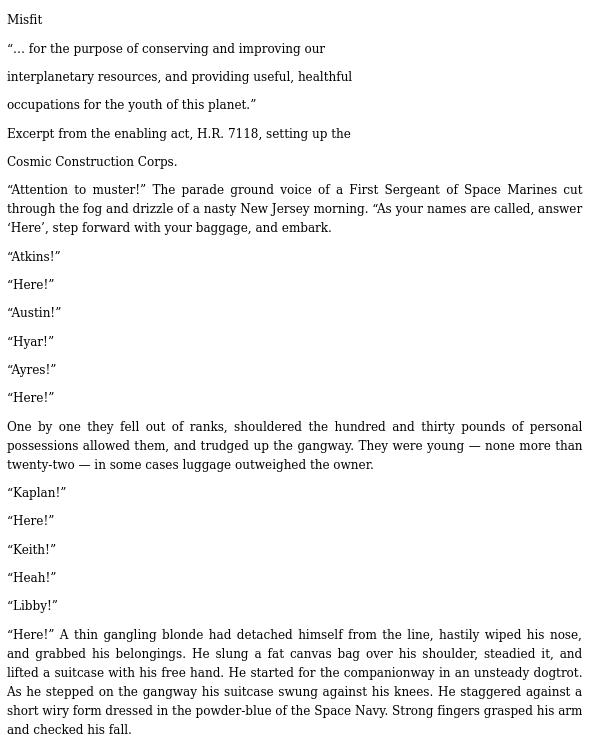 Misfit

“… for the purpose of conserving and improving our

interplanetary resources, and providing useful, healthful

occupations for the youth of this planet.”

Excerpt from the enabling act, H.R. 7118, setting up the

Cosmic Construction Corps.

“Attention to muster!” The parade ground voice of a First Sergeant of Space Marines cut through the fog and drizzle of a nasty New Jersey morning. “As your names are called, answer ‘Here’, step forward with your baggage, and embark.

“Atkins!”

“Here!”

“Austin!”

“Hyar!”

“Ayres!”

“Here!”

One by one they fell out of ranks, shouldered the hundred and thirty pounds of personal possessions allowed them, and trudged up the gangway. They were young — none more than twenty-two — in some cases luggage outweighed the owner.

“Kaplan!”

“Here!”

“Keith!”

“Heah!”

“Libby!”

“Here!” A thin gangling blonde had detached himself from the line, hastily wiped his nose, and grabbed his belongings. He slung a fat canvas bag over his shoulder, steadied it, and lifted a suitcase with his free hand. He started for the companionway in an unsteady dogtrot. As he stepped on the gangway his suitcase swung against his knees. He staggered against a short wiry form dressed in the powder-blue of the Space Navy. Strong fingers grasped his arm and checked his fall.